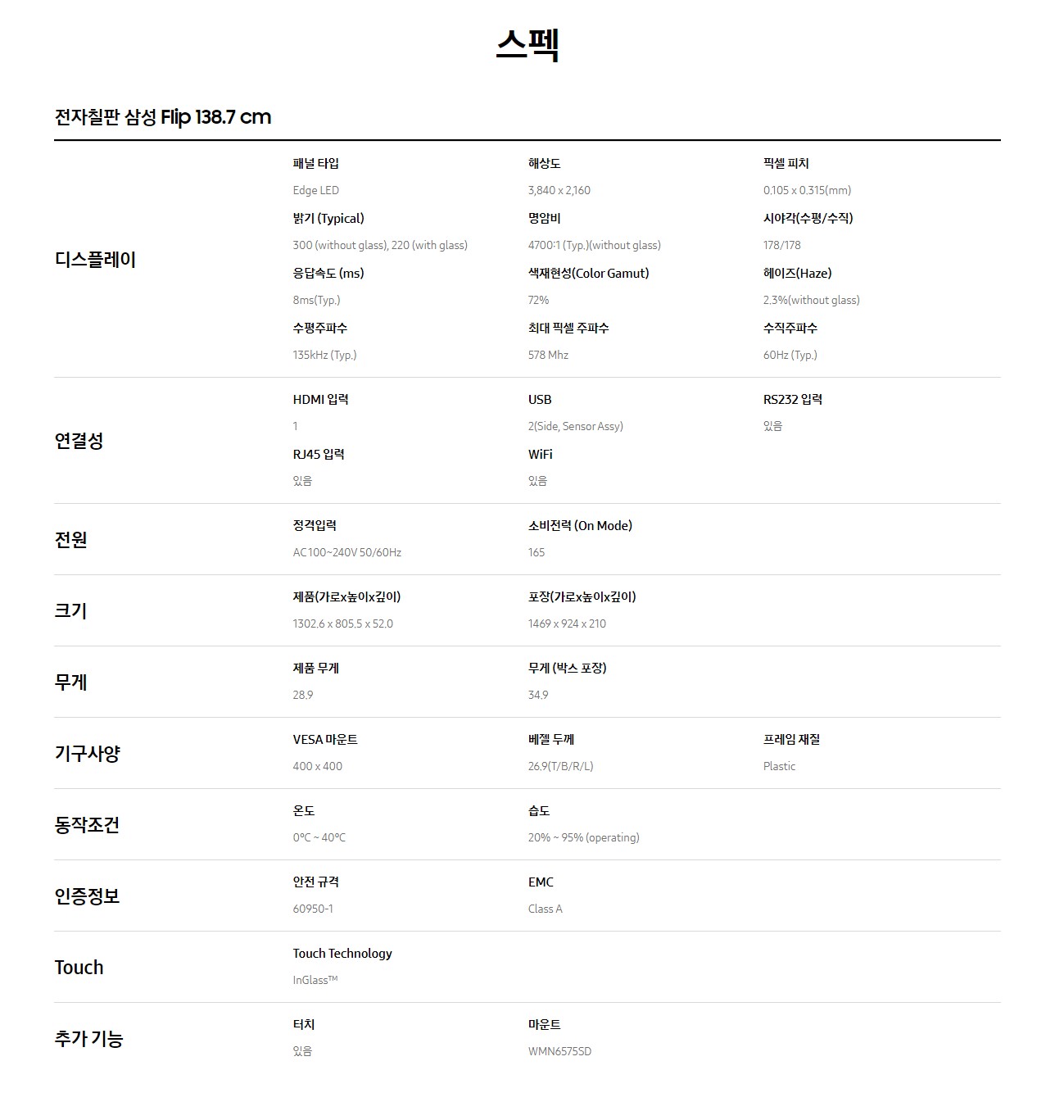 스펙

전자칠판 삼성 Flip 138.7 cm

디스플레이

패널 타입
Edge LED

해상도
3,840 x 2,160

픽셀 피치
0.105 x 0.315(mm)

밝기 (Typical)
300 (without glass), 220 (with glass)

명암비
4700:1 (Typ.)(without glass)

시야각(수평/수직)
178/178

응답속도 (ms)
8ms(Typ.)

색재현성(Color Gamut)
72%

헤이즈(Haze)
2.3%(without glass)

수평주파수
135kHz (Typ.)

최대 픽셀 주파수
578 Mhz

수직주파수
60Hz (Typ.)

연결성

HDMI 입력
1

USB
2(Side, Sensor Assy)

RS232 입력
있음

RJ45 입력
있음

WiFi
있음

전원

정격입력
AC100~240V 50/60Hz

소비전력 (On Mode)
165

크기

제품(가로x높이x깊이)
1302.6 x 805.5 x 52.0

포장(가로x높이x깊이)
1469 x 924 x 210

무게

제품 무게
28.9

무게 (박스 포장)
34.9

기구사양

VESA 마운트
400 x 400

베젤 두께
26.9(T/B/R/L)

프레임 재질
Plastic

동작조건

온도
0°C ~ 40°C

습도
20% ~ 95% (operating)

인증정보

안전 규격
60950-1

EMC
Class A

Touch

Touch Technology
InGlass™

추가 기능

터치
있음

마운트
WMN6575SD